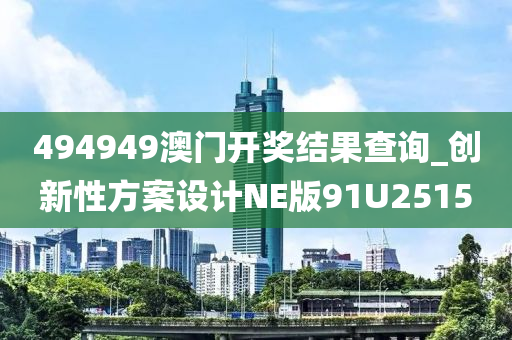 494949澳门开奖结果查询_创新性方案设计NE版91U2515